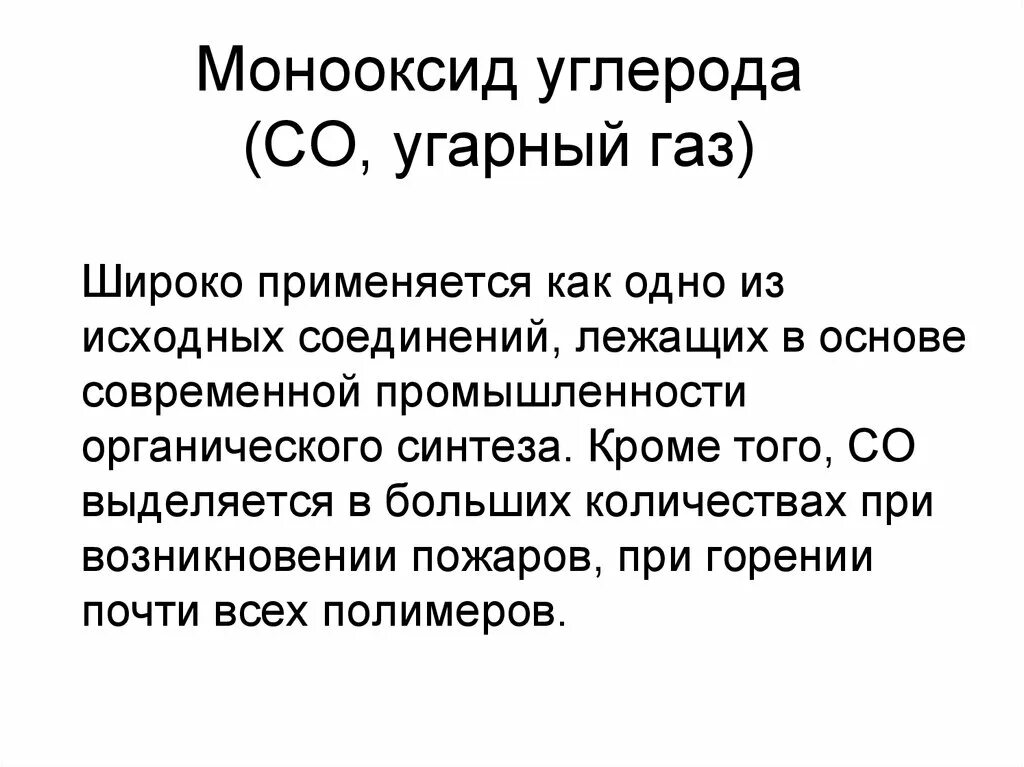 Монооксид углерода (СО, угарный газ)

Широко применяется как одно из исходных соединений, лежащих в основе современной промышленности органического синтеза. Кроме того, СО выделяется в больших количествах при возникновении пожаров, при горении почти всех полимеров.